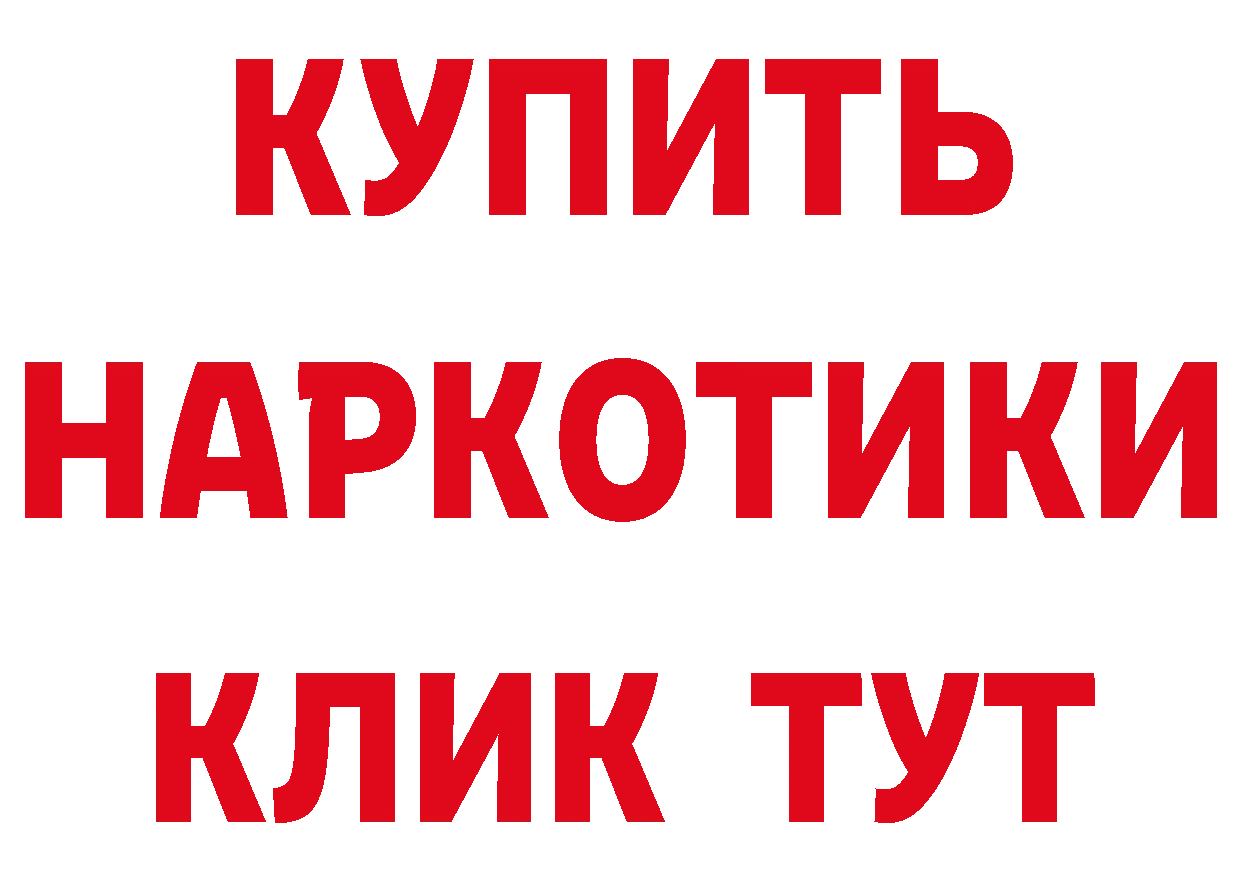 КУПИТЬ
НАРКОТИКИ
КЛИК ТУТ